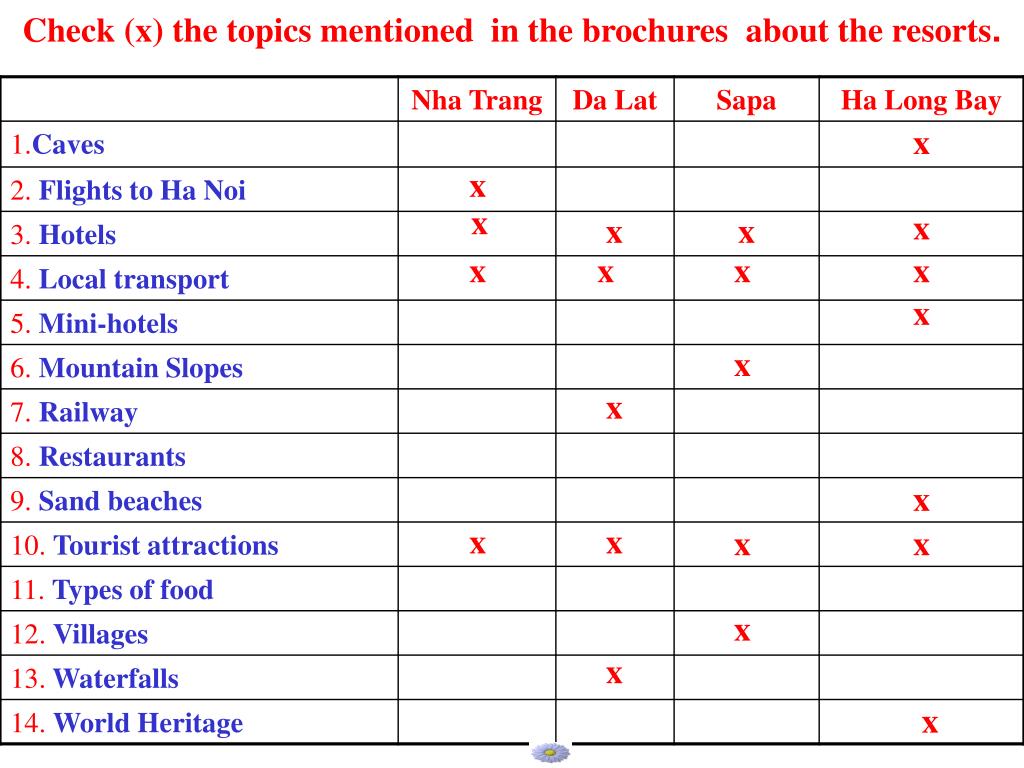 Check (x) the topics mentioned in the brochures about the resorts.

| | Nha Trang | Da Lat | Sapa | Ha Long Bay |
|---|---|---|---|---|
| 1.Caves | | | | x |
| 2. Flights to Ha Noi | x | | | |
| 3. Hotels | x | x | x | x |
| 4. Local transport | x | x | x | x |
| 5. Mini-hotels | | | | x |
| 6. Mountain Slopes | | | x | |
| 7. Railway | | x | | |
| 8. Restaurants | | | | |
| 9. Sand beaches | | | | x |
| 10. Tourist attractions | x | x | x | x |
| 11. Types of food | | | | |
| 12. Villages | | | x | |
| 13. Waterfalls | | x | | |
| 14. World Heritage | | | | x |